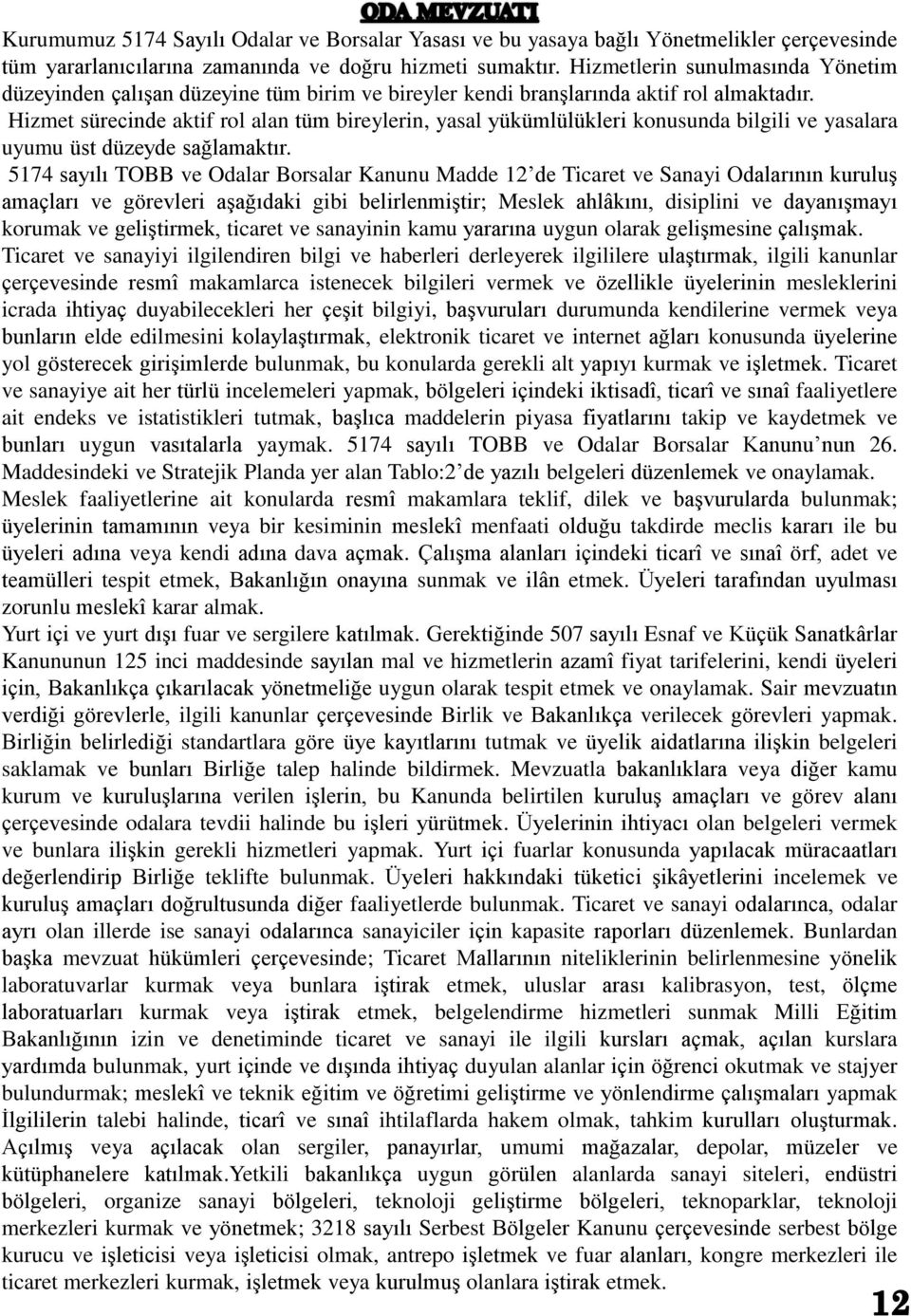 ODA MEVZUATI

Kurumumuz 5174 Sayılı Odalar ve Borsalar Yasası ve bu yasaya bağlı Yönetmelikler çerçevesinde tüm yararlanıcılarına zamanında ve doğru hizmeti sumaktır. Hizmetlerin sunulmasında Yönetim düzeyinden çalışan düzeyine tüm birim ve bireyler kendi branşlarında aktif rol almaktadır.

Hizmet sürecinde aktif rol alan tüm bireylerin, yasal yükümlülükleri konusunda bilgili ve yasalara uyumu üst düzeyde sağlamaktır.

5174 sayılı TOBB ve Odalar Borsalar Kanunu Madde 12'de Ticaret ve Sanayi Odalarının kuruluş amaçları ve görevleri aşağıdaki gibi belirlenmiştir; Meslek ahlâkını, disiplini ve dayanışmayı korumak ve geliştirmek, ticaret ve sanayinin kamu yararına uygun olarak gelişmesine çalışmak. Ticaret ve sanayiyi ilgilendiren bilgi ve haberleri derleyerek ilgililere ulaştırmak, ilgili kanunlar çerçevesinde resmî makamlarca istenecek bilgileri vermek ve özellikle üyelerinin mesleklerini icrada ihtiyaç duyabilecekleri her çeşit bilgiyi, başvuruları durumunda kendilerine vermek veya bunların elde edilmesini kolaylaştırmak, elektronik ticaret ve internet ağları konusunda üyelerine yol gösterecek girişimlerde bulunmak, bu konularda gerekli alt yapıyı kurmak ve işletmek. Ticaret ve sanayiye ait her türlü incelemeleri yapmak, bölgeleri içindeki iktisadî, ticarî ve sınaî faaliyetlere ait endeks ve istatistikleri tutmak, başlıca maddelerin piyasa fiyatlarını takip ve kaydetmek ve bunları uygun vasıtalarla yaymak. 5174 sayılı TOBB ve Odalar Borsalar Kanunu'nun 26. Maddesindeki ve Stratejik Planda yer alan Tablo:2'de yazılı belgeleri düzenlemek ve onaylamak. Meslek faaliyetlerine ait konularda resmî makamlara teklif, dilek ve başvurularda bulunmak; üyelerinin tamamının veya bir kesiminin meslekî menfaati olduğu takdirde meclis kararı ile bu üyeleri adına veya kendi adına dava açmak. Çalışma alanları içindeki ticarî ve sınaî örf, adet ve teamülleri tespit etmek, Bakanlığın onayına sunmak ve ilân etmek. Üyeleri tarafından uyulması zorunlu meslekî karar almak.

Yurt içi ve yurt dışı fuar ve sergilere katılmak. Gerektiğinde 507 sayılı Esnaf ve Küçük Sanatkârlar Kanununun 125 inci maddesinde sayılan mal ve hizmetlerin azamî fiyat tarifelerini, kendi üyeleri için, Bakanlıkça çıkarılacak yönetmeliğe uygun olarak tespit etmek ve onaylamak. Sair mevzuatın verdiği görevlerle, ilgili kanunlar çerçevesinde Birlik ve Bakanlıkça verilecek görevleri yapmak. Birliğin belirlediği standartlara göre üye kayıtlarını tutmak ve üyelik aidatlarına ilişkin belgeleri saklamak ve bunları Birliğe talep halinde bildirmek. Mevzuatla bakanlıklara veya diğer kamu kurum ve kuruluşlarına verilen işlerin, bu Kanunda belirtilen kuruluş amaçları ve görev alanı çerçevesinde odalara tevdii halinde bu işleri yürütmek. Üyelerinin ihtiyacı olan belgeleri vermek ve bunlara ilişkin gerekli hizmetleri yapmak. Yurt içi fuarlar konusunda yapılacak müracaatları değerlendirip Birliğe teklifte bulunmak. Üyeleri hakkındaki tüketici şikâyetlerini incelemek ve kuruluş amaçları doğrultusunda diğer faaliyetlerde bulunmak. Ticaret ve sanayi odalarınca, odalar ayrı olan illerde ise sanayi odalarınca sanayiciler için kapasite raporları düzenlemek. Bunlardan başka mevzuat hükümleri çerçevesinde; Ticaret Mallarının niteliklerinin belirlenmesine yönelik laboratuvarlar kurmak veya bunlara iştirak etmek, uluslar arası kalibrasyon, test, ölçme laboratuarları kurmak veya iştirak etmek, belgelendirme hizmetleri sunmak Milli Eğitim Bakanlığının izin ve denetiminde ticaret ve sanayi ile ilgili kursları açmak, açılan kurslara yardımda bulunmak, yurt içinde ve dışında ihtiyaç duyulan alanlar için öğrenci okutmak ve stajyer bulundurmak; meslekî ve teknik eğitim ve öğretimi geliştirme ve yönlendirme çalışmaları yapmak İlgililerin talebi halinde, ticarî ve sınaî ihtilaflarda hakem olmak, tahkim kurulları oluşturmak. Açılmış veya açılacak olan sergiler, panayırlar, umumi mağazalar, depolar, müzeler ve kütüphanelere katılmak.Yetkili bakanlıkça uygun görülen alanlarda sanayi siteleri, endüstri bölgeleri, organize sanayi bölgeleri, teknoloji geliştirme bölgeleri, teknoparklar, teknoloji merkezleri kurmak ve yönetmek; 3218 sayılı Serbest Bölgeler Kanunu çerçevesinde serbest bölge kurucu ve işleticisi veya işleticisi olmak, antrepo işletmek ve fuar alanları, kongre merkezleri ile ticaret merkezleri kurmak, işletmek veya kurulmuş olanlara iştirak etmek.

12